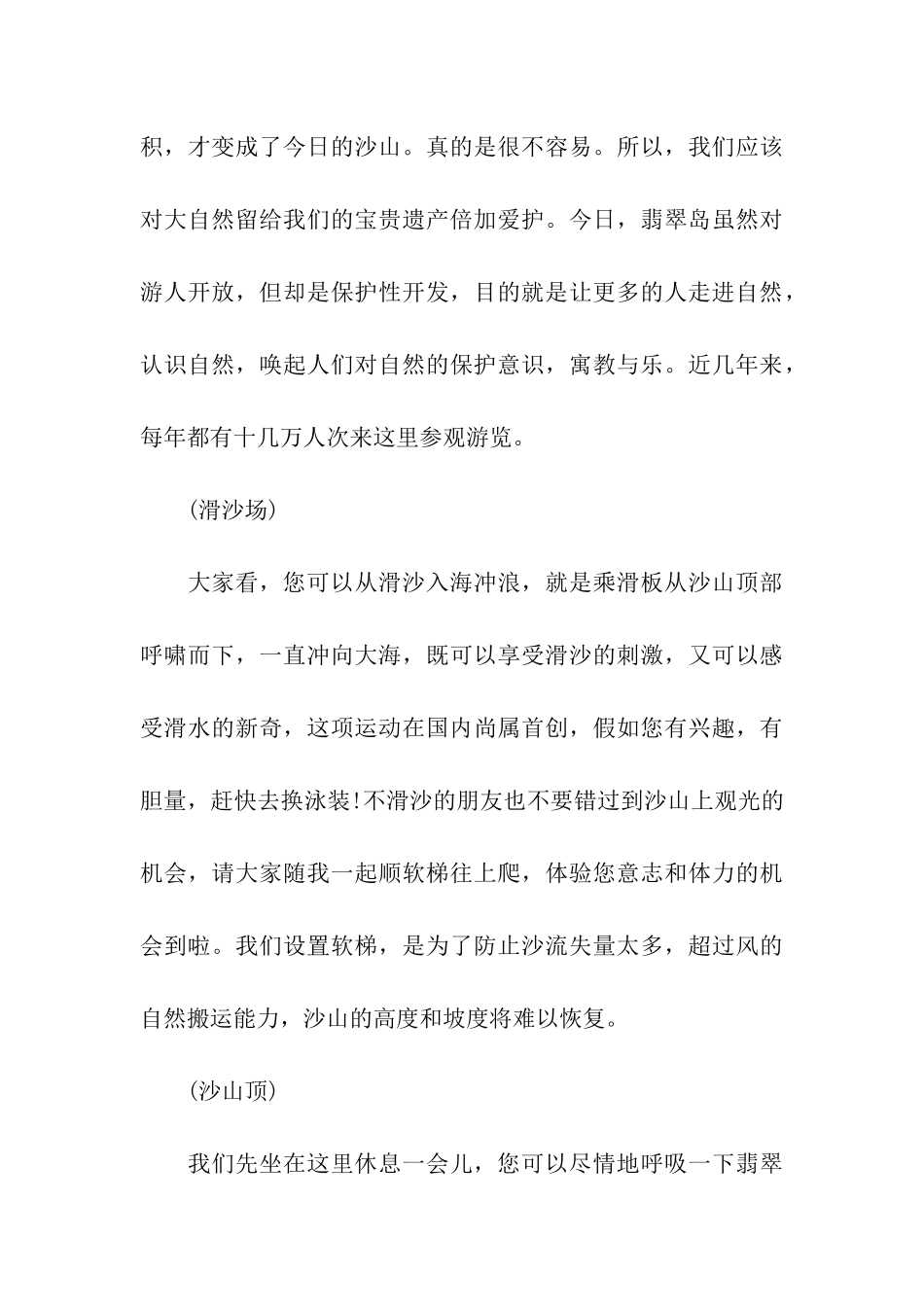 积，才变成了今日的沙山。真的是很不容易。所以，我们应该对大自然留给我们的宝贵遗产倍加爱护。今日，翡翠岛虽然对游人开放，但却是保护性开发，目的就是让更多的人走进自然，认识自然，唤起人们对自然的保护意识，寓教与乐。近几年来，每年都有十几万人次来这里参观游览。

(滑沙场)

大家看，您可以从滑沙入海冲浪，就是乘滑板从沙山顶部呼啸而下，一直冲向大海，既可以享受滑沙的刺激，又可以感受滑水的新奇，这项运动在国内尚属首创，假如您有兴趣，有胆量，赶快去换泳装!不滑沙的朋友也不要错过到沙山上观光的机会，请大家随我一起顺软梯往上爬，体验您意志和体力的机会到啦。我们设置软梯，是为了防止沙流失量太多，超过风的自然搬运能力，沙山的高度和坡度将难以恢复。

(沙山顶)

我们先坐在这里休息一会儿，您可以尽情地呼吸一下翡翠